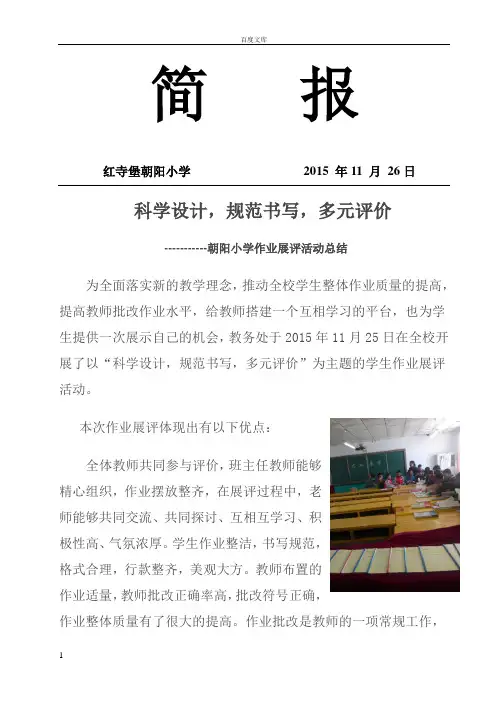 百度文库

简 报

红寺堡朝阳小学 2015 年 11 月 26 日

科学设计，规范书写，多元评价

-----------朝阳小学作业展评活动总结

为全面落实新的教学理念，推动全校学生整体作业质量的提高，提高教师批改作业水平，给教师搭建一个互相学习的平台，也为学生提供一次展示自己的机会，教务处于 2015 年 11 月 25 日在全校开展了以“科学设计，规范书写，多元评价”为主题的学生作业展评活动。

本次作业展评体现出有以下优点：

全体教师共同参与评价，班主任教师能够精心组织，作业摆放整齐，在展评过程中，老师能够共同交流、共同探讨、互相互学习、积极性高、气氛浓厚。学生作业整洁，书写规范，格式合理，行款整齐，美观大方。教师布置的作业适量，教师批改正确率高，批改符号正确，作业整体质量有了很大的提高。作业批改是教师的一项常规工作，

1